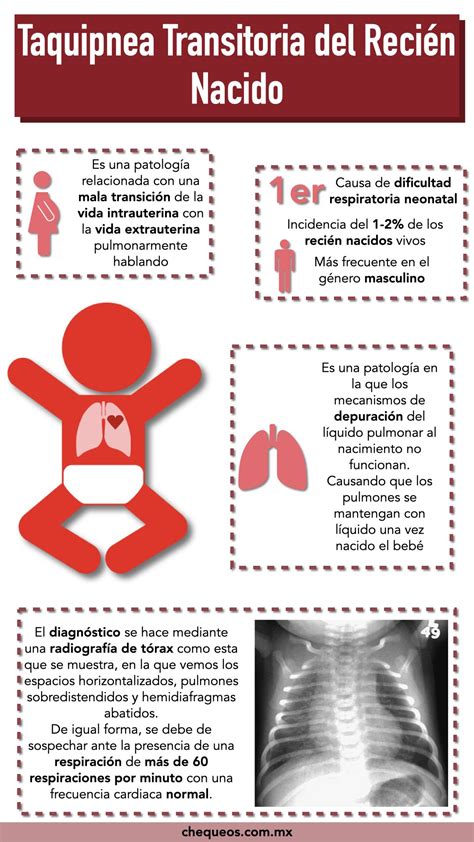 Taquipnea Transitoria del Recién Nacido

Es una patología relacionada con una mala transición de la vida intrauterina con la vida extrauterina pulmonarmente hablando

1er Causa de dificultad respiratoria neonatal

Incidencia del 1-2% de los recién nacidos vivos

Más frecuente en el género masculino

Es una patología en la que los mecanismos de depuración del líquido pulmonar al nacimiento no funcionan. Causando que los pulmones se mantengan con líquido una vez nacido el bebé

El diagnóstico se hace mediante una radiografía de tórax como esta que se muestra, en la que vemos los espacios horizontalizados, pulmones sobredistendidos y hemidiafragmas abatidos.
De igual forma, se debe de sospechar ante la presencia de una respiración de más de 60 respiraciones por minuto con una frecuencia cardiaca normal.

49

chequeos.com.mx